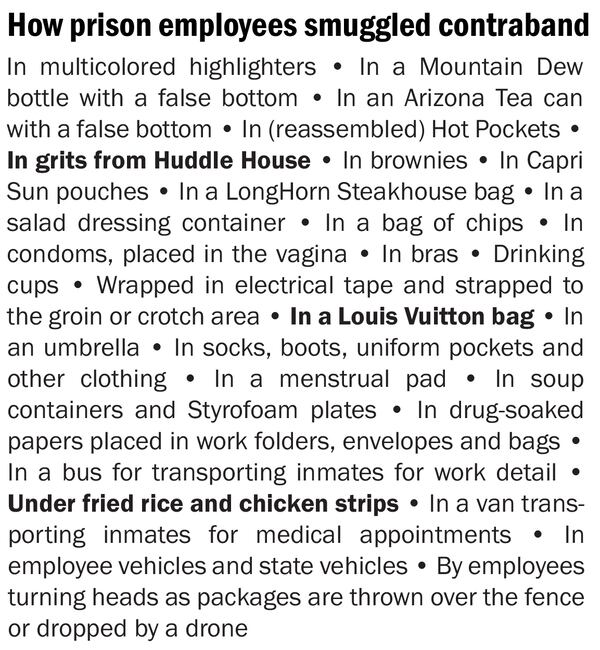 How prison employees smuggled contraband

In multicolored highlighters • In a Mountain Dew bottle with a false bottom • In an Arizona Tea can with a false bottom • In (reassembled) Hot Pockets • In grits from Huddle House • In brownies • In Capri Sun pouches • In a LongHorn Steakhouse bag • In a salad dressing container • In a bag of chips • In condoms, placed in the vagina • In bras • Drinking cups • Wrapped in electrical tape and strapped to the groin or crotch area • In a Louis Vuitton bag • In an umbrella • In socks, boots, uniform pockets and other clothing • In a menstrual pad • In soup containers and Styrofoam plates • In drug-soaked papers placed in work folders, envelopes and bags • In a bus for transporting inmates for work detail • Under fried rice and chicken strips • In a van transporting inmates for medical appointments • In employee vehicles and state vehicles • By employees turning heads as packages are thrown over the fence or dropped by a drone